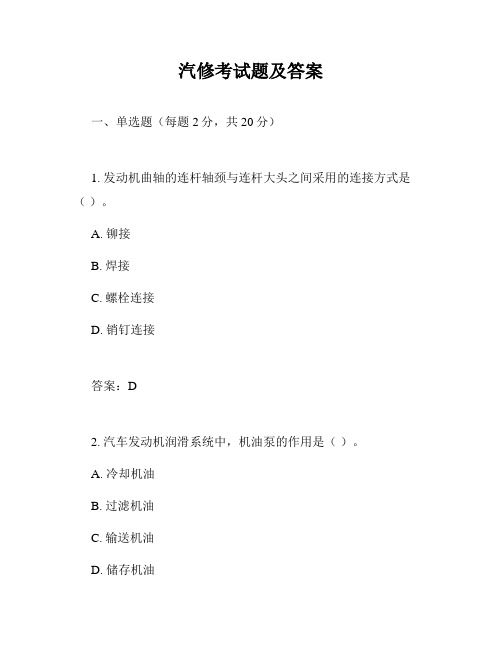 汽修考试题及答案

一、单选题（每题 2 分，共 20 分）

1. 发动机曲轴的连杆轴颈与连杆大头之间采用的连接方式是（ ）。

A. 铆接

B. 焊接

C. 螺栓连接

D. 销钉连接

答案：D

2. 汽车发动机润滑系统中，机油泵的作用是（ ）。

A. 冷却机油

B. 过滤机油

C. 输送机油

D. 储存机油